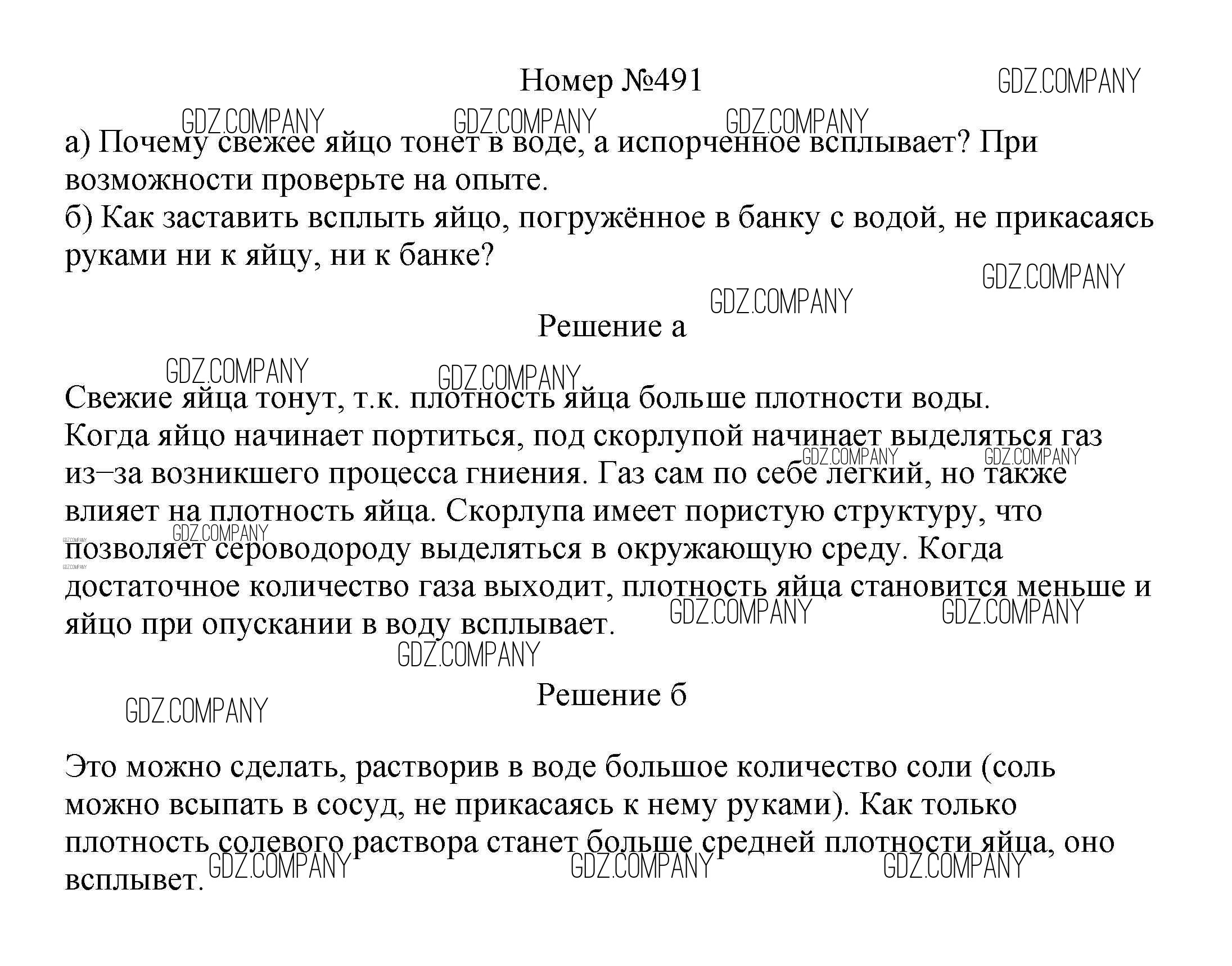 Номер №491

GDZ.COMPANY

а) Почему свежее яйцо тонет в воде, а испорченное всплывает? При возможности проверьте на опыте.
б) Как заставить всплыть яйцо, погружённое в банку с водой, не прикасаясь руками ни к яйцу, ни к банке?

Решение а

Свежие яйца тонут, т.к. плотность яйца больше плотности воды. Когда яйцо начинает портиться, под скорлупой начинает выделяться газ из–за возникшего процесса гниения. Газ сам по себе легкий, но также влияет на плотность яйца. Скорлупа имеет пористую структуру, что позволяет сероводороду выделяться в окружающую среду. Когда достаточное количество газа выходит, плотность яйца становится меньше и яйцо при опускании в воду всплывает.

Решение б

Это можно сделать, растворив в воде большое количество соли (соль можно всыпать в сосуд, не прикасаясь к нему руками). Как только плотность солевого раствора станет больше средней плотности яйца, оно всплывет.